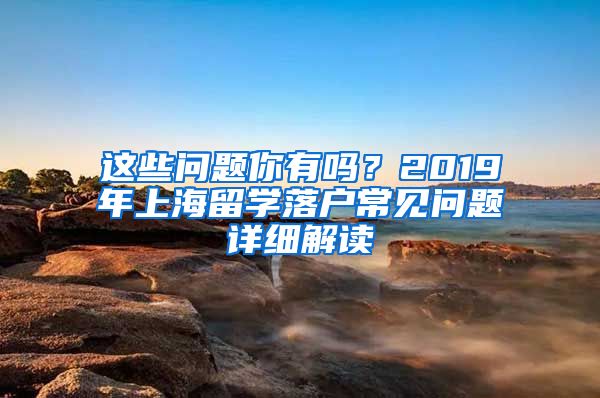 这些问题你有吗？2019年上海留学落户常见问题详细解读